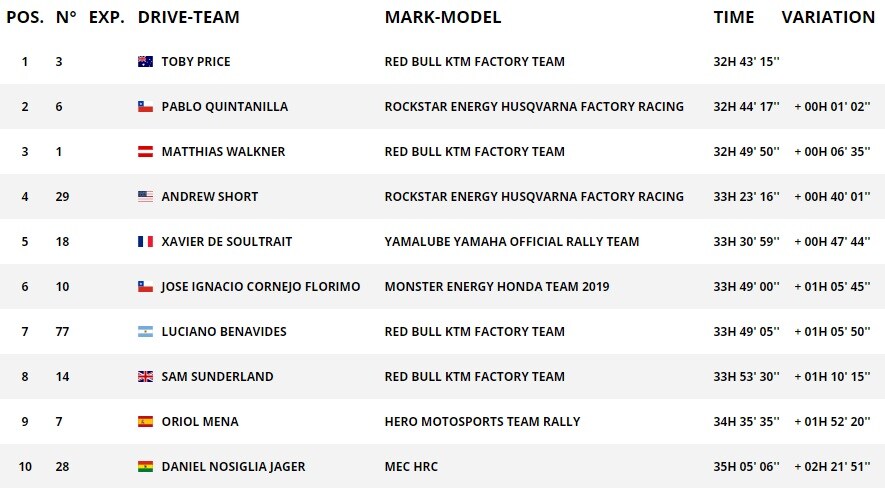 | POS. | N° | EXP. | DRIVE-TEAM | MARK-MODEL | TIME | VARIATION |
|---|---|---|---|---|---|---|
| 1 | 3 | | TOBY PRICE | RED BULL KTM FACTORY TEAM | 32H 43' 15'' | |
| 2 | 6 | | PABLO QUINTANILLA | ROCKSTAR ENERGY HUSQVARNA FACTORY RACING | 32H 44' 17'' | + 00H 01' 02'' |
| 3 | 1 | | MATTHIAS WALKNER | RED BULL KTM FACTORY TEAM | 32H 49' 50'' | + 00H 06' 35'' |
| 4 | 29 | | ANDREW SHORT | ROCKSTAR ENERGY HUSQVARNA FACTORY RACING | 33H 23' 16'' | + 00H 40' 01'' |
| 5 | 18 | | XAVIER DE SOULTRAIT | YAMALUBE YAMAHA OFFICIAL RALLY TEAM | 33H 30' 59'' | + 00H 47' 44'' |
| 6 | 10 | | JOSE IGNACIO CORNEJO FLORIMO | MONSTER ENERGY HONDA TEAM 2019 | 33H 49' 00'' | + 01H 05' 45'' |
| 7 | 77 | | LUCIANO BENAVIDES | RED BULL KTM FACTORY TEAM | 33H 49' 05'' | + 01H 05' 50'' |
| 8 | 14 | | SAM SUNDERLAND | RED BULL KTM FACTORY TEAM | 33H 53' 30'' | + 01H 10' 15'' |
| 9 | 7 | | ORIOL MENA | HERO MOTOSPORTS TEAM RALLY | 34H 35' 35'' | + 01H 52' 20'' |
| 10 | 28 | | DANIEL NOSIGLIA JAGER | MEC HRC | 35H 05' 06'' | + 02H 21' 51'' |